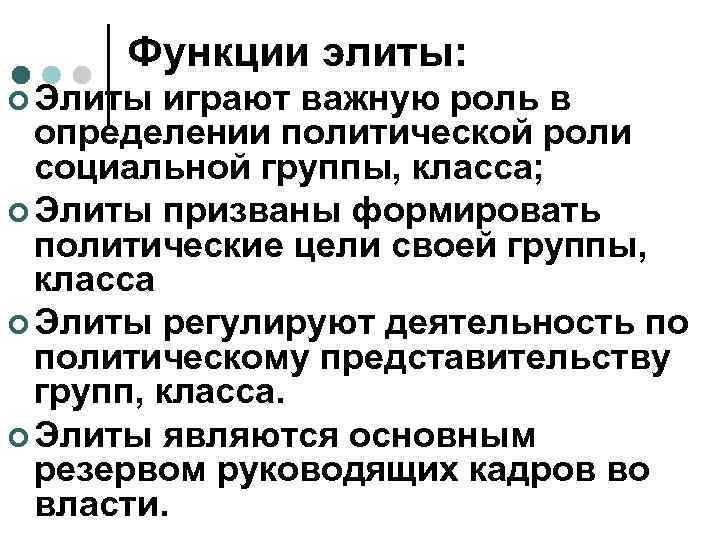 Функции элиты:

Элиты играют важную роль в определении политической роли социальной группы, класса;

Элиты призваны формировать политические цели своей группы, класса

Элиты регулируют деятельность по политическому представительству групп, класса.

Элиты являются основным резервом руководящих кадров во власти.